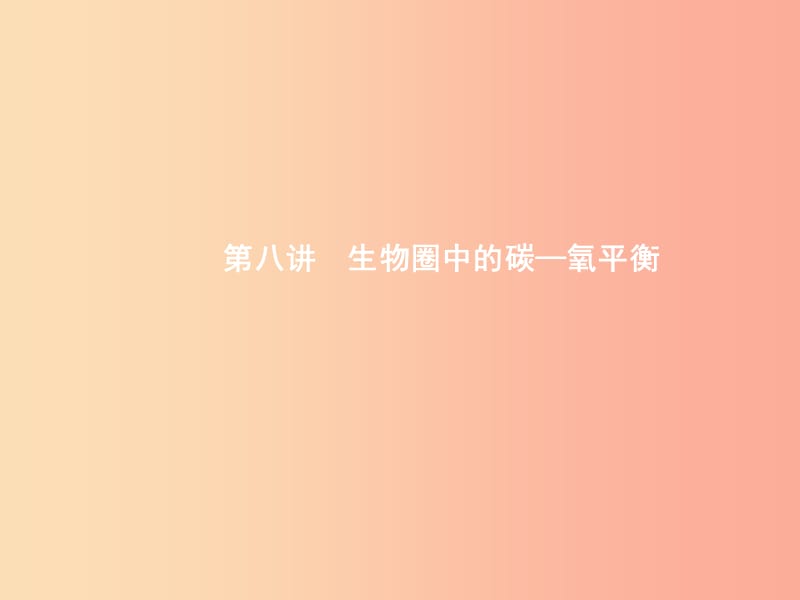 第八讲　生物圈中的碳—氧平衡